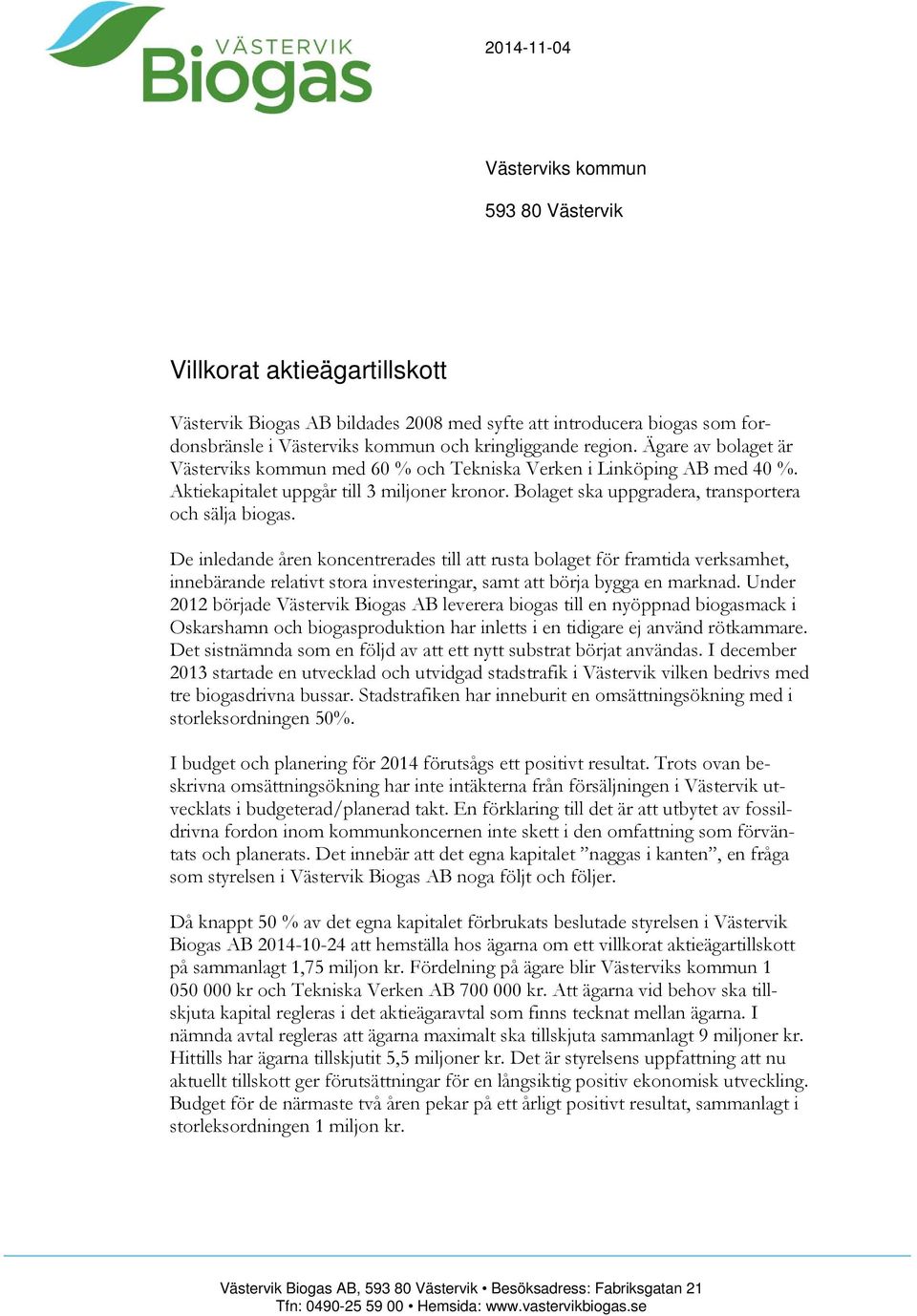 VÄSTERVIK
Biogas

2014-11-04

Västerviks kommun

593 80 Västervik

Villkorat aktieägartillskott

Västervik Biogas AB bildades 2008 med syfte att introducera biogas som fordonsbränsle i Västerviks kommun och kringliggande region. Ägare av bolaget är Västerviks kommun med 60 % och Tekniska Verken i Linköping AB med 40 %. Aktiekapitalet uppgår till 3 miljoner kronor. Bolaget ska uppgradera, transportera och sälja biogas.

De inledande åren koncentrerades till att rusta bolaget för framtida verksamhet, innebärande relativt stora investeringar, samt att börja bygga en marknad. Under 2012 började Västervik Biogas AB leverera biogas till en nyöppnad biogasmack i Oskarshamn och biogasproduktion har inletts i en tidigare ej använd rötkammare. Det sistnämnda som en följd av att ett nytt substrat börjat användas. I december 2013 startade en utvecklad och utvidgad stadstrafik i Västervik vilken bedrivs med tre biogasdrivna bussar. Stadstrafiken har inneburit en omsättningsökning med i storleksordningen 50%.

I budget och planering för 2014 förutsågs ett positivt resultat. Trots ovan beskrivna omsättningsökning har inte intäkterna från försäljningen i Västervik utvecklats i budgeterad/planerad takt. En förklaring till det är att utbytet av fossildrivna fordon inom kommunkoncernen inte skett i den omfattning som förväntats och planerats. Det innebär att det egna kapitalet ”naggas i kanten”, en fråga som styrelsen i Västervik Biogas AB noga följt och följer.

Då knappt 50 % av det egna kapitalet förbrukats beslutade styrelsen i Västervik Biogas AB 2014-10-24 att hemställa hos ägarna om ett villkorat aktieägartillskott på sammanlagt 1,75 miljon kr. Fördelning på ägare blir Västerviks kommun 1 050 000 kr och Tekniska Verken AB 700 000 kr. Att ägarna vid behov ska tillskjuta kapital regleras i det aktieägaravtal som finns tecknat mellan ägarna. I nämnda avtal regleras att ägarna maximalt ska tillskjuta sammanlagt 9 miljoner kr. Hittills har ägarna tillskjutit 5,5 miljoner kr. Det är styrelsens uppfattning att nu aktuellt tillskott ger förutsättningar för en långsiktig positiv ekonomisk utveckling. Budget för de närmaste två åren pekar på ett årligt positivt resultat, sammanlagt i storleksordningen 1 miljon kr.

Västervik Biogas AB, 593 80 Västervik • Besöksadress: Fabriksgatan 21
Tfn: 0490-25 59 00 • Hemsida: www.vastervikbiogas.se